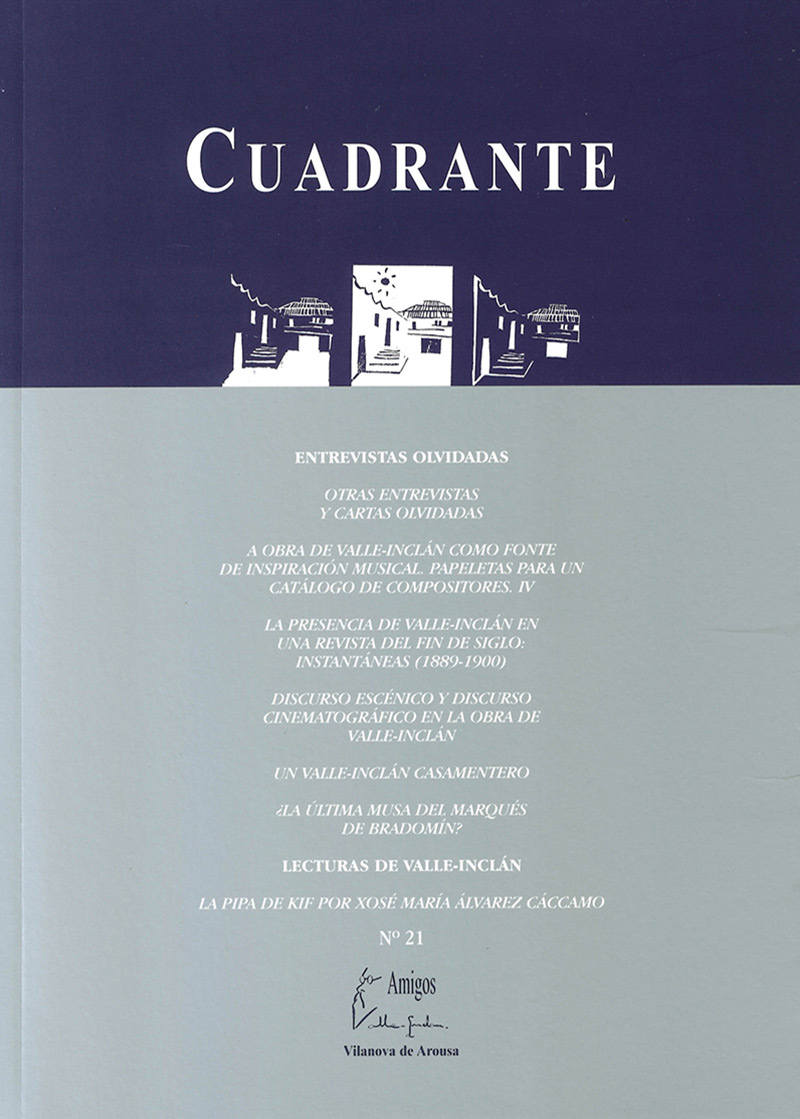 CUADRANTE

ENTREVISTAS OLVIDADAS

OTRAS ENTREVISTAS Y CARTAS OLVIDADAS

A OBRA DE VALLE-INCLÁN COMO FONTE DE INSPIRACIÓN MUSICAL. PAPELETAS PARA UN CATÁLOGO DE COMPOSITORES. IV

LA PRESENCIA DE VALLE-INCLÁN EN UNA REVISTA DEL FIN DE SIGLO: INSTANTÁNEAS (1889-1900)

DISCURSO ESCÉNICO Y DISCURSO CINEMATOGRÁFICO EN LA OBRA DE VALLE-INCLÁN

UN VALLE-INCLÁN CASAMENTERO

¿LA ÚLTIMA MUSA DEL MARQUÉS DE BRADOMÍN?

LECTURAS DE VALLE-INCLÁN

LA PIPA DE KIF POR XOSÉ MARÍA ÁLVAREZ CÁCCAMO

Nº 21

Amigos

Valle-Inclán

Vilanova de Arousa